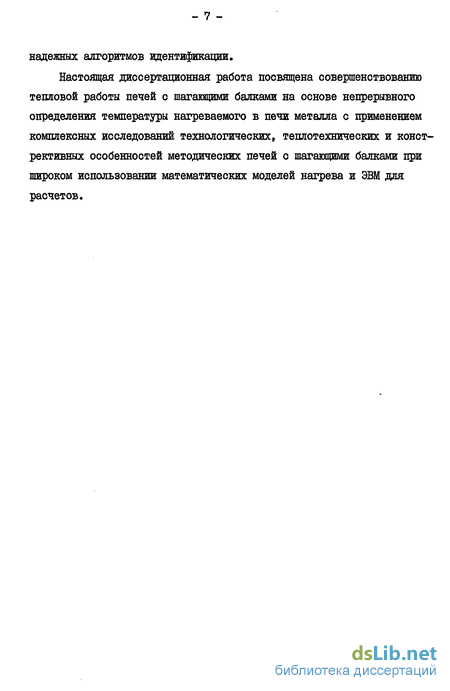 - 7 -

надежных алгоритмов идентификации.

Настоящая диссертационная работа посвящена совершенствованию тепловой работы печей с шагающими балками на основе непрерывного определения температуры нагреваемого в печи металла с применением комплексных исследований технологических, теплотехнических и конструктивных особенностей методических печей с шагающими балками при широком использовании математических моделей нагрева и ЭВМ для расчетов.

dsLib.net
библиотека диссертаций